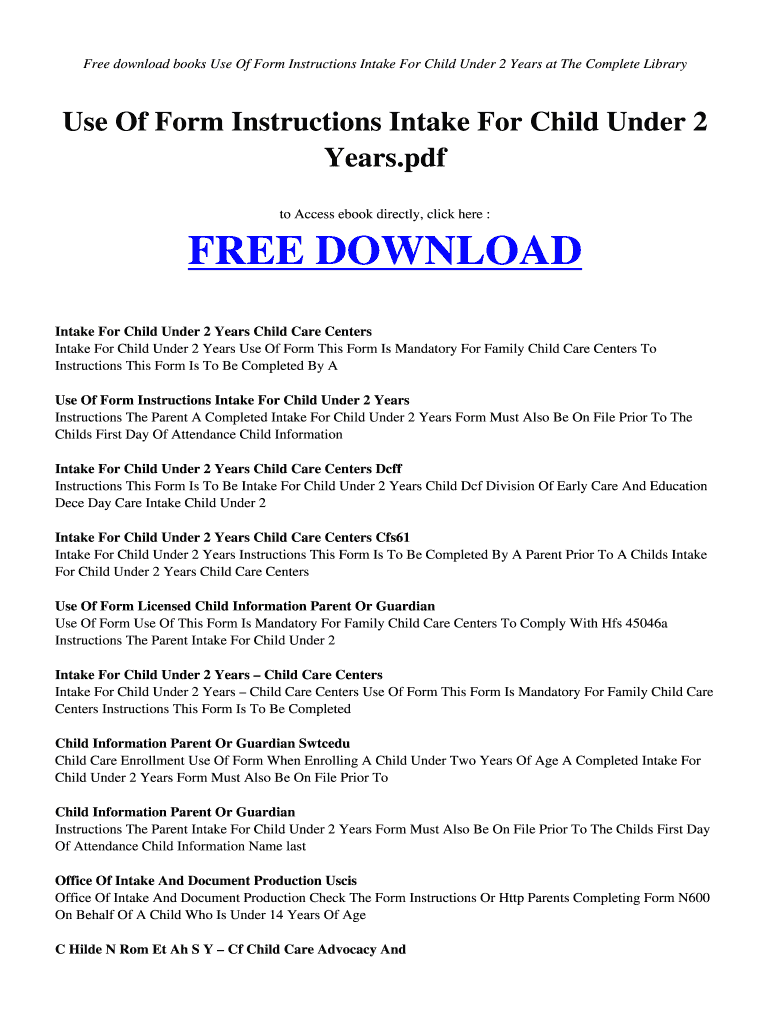 Free download books Use Of Form Instructions Intake For Child Under 2 Years at The Complete Library

Use Of Form Instructions Intake For Child Under 2 Years.pdf

to Access ebook directly, click here :

FREE DOWNLOAD

Intake For Child Under 2 Years Child Care Centers
Intake For Child Under 2 Years Use Of Form This Form Is Mandatory For Family Child Care Centers To Instructions This Form Is To Be Completed By A

Use Of Form Instructions Intake For Child Under 2 Years
Instructions The Parent A Completed Intake For Child Under 2 Years Form Must Also Be On File Prior To The Childs First Day Of Attendance Child Information

Intake For Child Under 2 Years Child Care Centers Dcff
Instructions This Form Is To Be Intake For Child Under 2 Years Child Dcf Division Of Early Care And Education Dece Day Care Intake Child Under 2

Intake For Child Under 2 Years Child Care Centers Cfs61
Intake For Child Under 2 Years Instructions This Form Is To Be Completed By A Parent Prior To A Childs Intake For Child Under 2 Years Child Care Centers

Use Of Form Licensed Child Information Parent Or Guardian
Use Of Form Use Of This Form Is Mandatory For Family Child Care Centers To Comply With Hfs 45046a Instructions The Parent Intake For Child Under 2

Intake For Child Under 2 Years – Child Care Centers
Intake For Child Under 2 Years – Child Care Centers Use Of Form This Form Is Mandatory For Family Child Care Centers Instructions This Form Is To Be Completed

Child Information Parent Or Guardian Swtcedu
Child Care Enrollment Use Of Form When Enrolling A Child Under Two Years Of Age A Completed Intake For Child Under 2 Years Form Must Also Be On File Prior To

Child Information Parent Or Guardian
Instructions The Parent Intake For Child Under 2 Years Form Must Also Be On File Prior To The Childs First Day Of Attendance Child Information Name last

Office Of Intake And Document Production Uscis
Office Of Intake And Document Production Check The Form Instructions Or Http Parents Completing Form N600 On Behalf Of A Child Who Is Under 14 Years Of Age

C Hilde N Rom Et Ah S Y – Cf Child Care Advocacy And